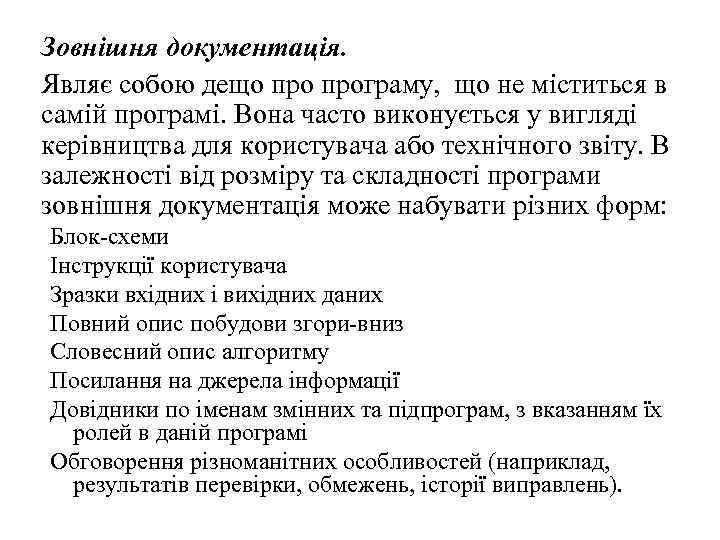 Зовнішня документація.

Являє собою дещо про програму, що не міститься в самій програмі. Вона часто виконується у вигляді керівництва для користувача або технічного звіту. В залежності від розміру та складності програми зовнішня документація може набувати різних форм:

Блок-схеми

Інструкції користувача

Зразки вхідних і вихідних даних

Повний опис побудови згори-вниз

Словесний опис алгоритму

Посилання на джерела інформації

Довідники по іменам змінних та підпрограм, з вказанням їх ролей в даній програмі

Обговорення різноманітних особливостей (наприклад, результатів перевірки, обмежень, історії виправлень).